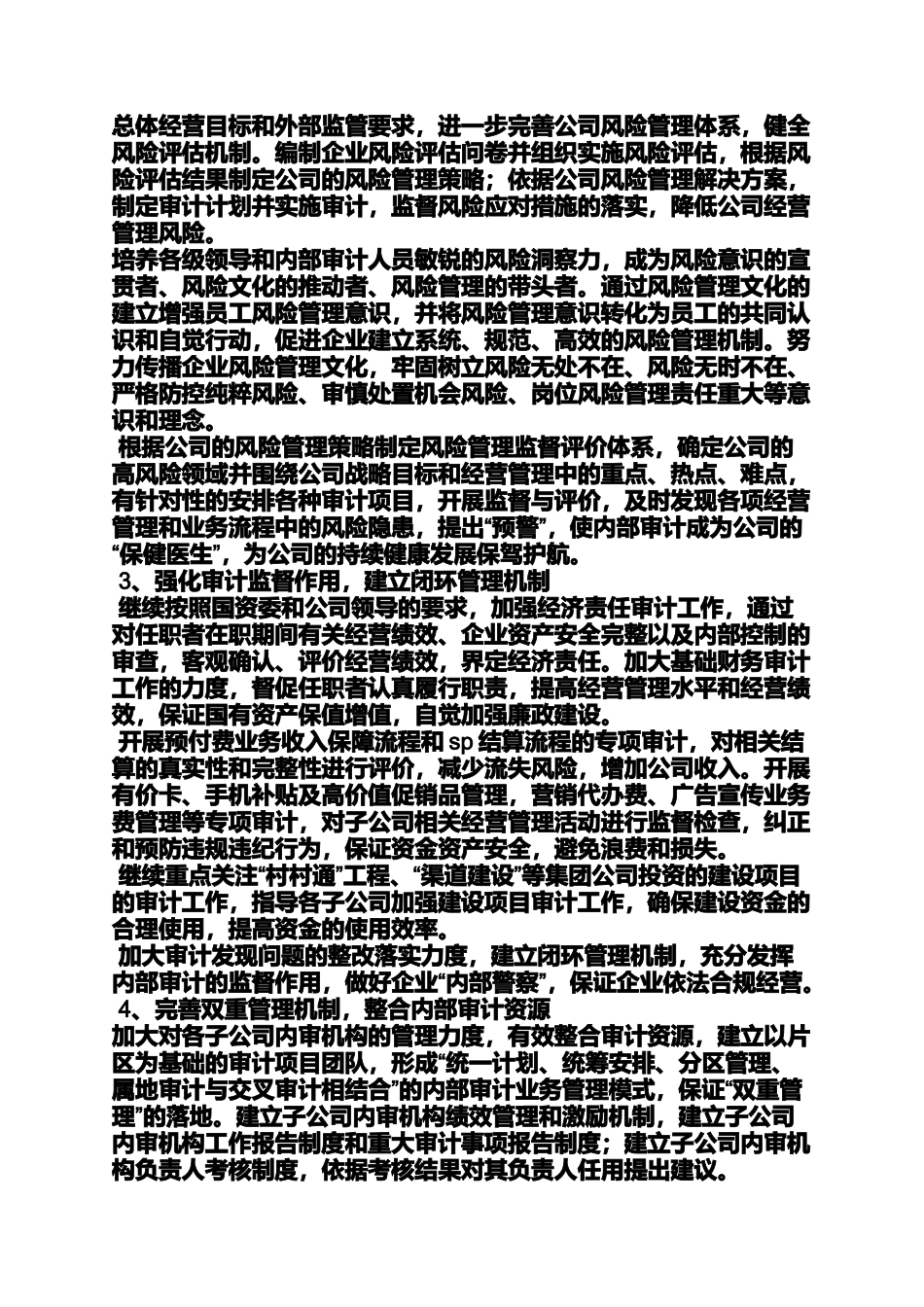 总体经营目标和外部监管要求，进一步完善公司风险管理体系，健全风险评估机制。编制企业风险评估问卷并组织实施风险评估，根据风险评估结果制定公司的风险管理策略；依据公司风险管理解决方案，制定审计计划并实施审计，监督风险应对措施的落实，降低公司经营管理风险。
培养各级领导和内部审计人员敏锐的风险洞察力，成为风险意识的宣贯者、风险文化的推动者、风险管理的带头者。通过风险管理文化的建立增强员工风险管理意识，并将风险管理意识转化为员工的共同认识和自觉行动，促进企业建立系统、规范、高效的风险管理机制。努力传播企业风险管理文化，牢固树立风险无处不在、风险无时不在、严格防控纯粹风险、审慎处置机会风险、岗位风险管理责任重大等意识和理念。
根据公司的风险管理策略制定风险管理监督评价体系，确定公司的高风险领域并围绕公司战略目标和经营管理中的重点、热点、难点，有针对性的安排各种审计项目，开展监督与评价，及时发现各项经营管理和业务流程中的风险隐患，提出“预警”，使内部审计成为公司的“保健医生”，为公司的持续健康发展保驾护航。
3、强化审计监督作用，建立闭环管理机制
继续按照国资委和公司领导的要求，加强经济责任审计工作，通过对任职者在职期间有关经营绩效、企业资产安全完整以及内部控制的审查，客观确认、评价经营绩效，界定经济责任。加大基础财务审计工作的力度，督促任职者认真履行职责，提高经营管理水平和经营绩效，保证国有资产保值增值，自觉加强廉政建设。
开展预付费业务收入保障流程和 sp 结算流程的专项审计，对相关结算的真实性和完整性进行评价，减少流失风险，增加公司收入。开展有价卡、手机补贴及高价值促销品管理，营销代办费、广告宣传业务费管理等专项审计，对子公司相关经营管理活动进行监督检查，纠正和预防违规违纪行为，保证资金资产安全，避免浪费和损失。
继续重点关注“村村通”工程、“渠道建设”等集团公司投资的建设项目的审计工作，指导各子公司加强建设项目审计工作，确保建设资金的合理使用，提高资金的使用效率。
加大审计发现问题的整改落实力度，建立闭环管理机制，充分发挥内部审计的监督作用，做好企业“内部警察”，保证企业依法合规经营。
4、完善双重管理机制，整合内部审计资源
加大对各子公司内审机构的管理力度，有效整合审计资源，建立以片区为基础的审计项目团队，形成“统一计划、统筹安排、分区管理、属地审计与交叉审计相结合”的内部审计业务管理模式，保证“双重管理”的落地。建立子公司内审机构绩效管理和激励机制，建立子公司内审机构工作报告制度和重大审计事项报告制度；建立子公司内审机构负责人考核制度，依据考核结果对其负责人任用提出建议。